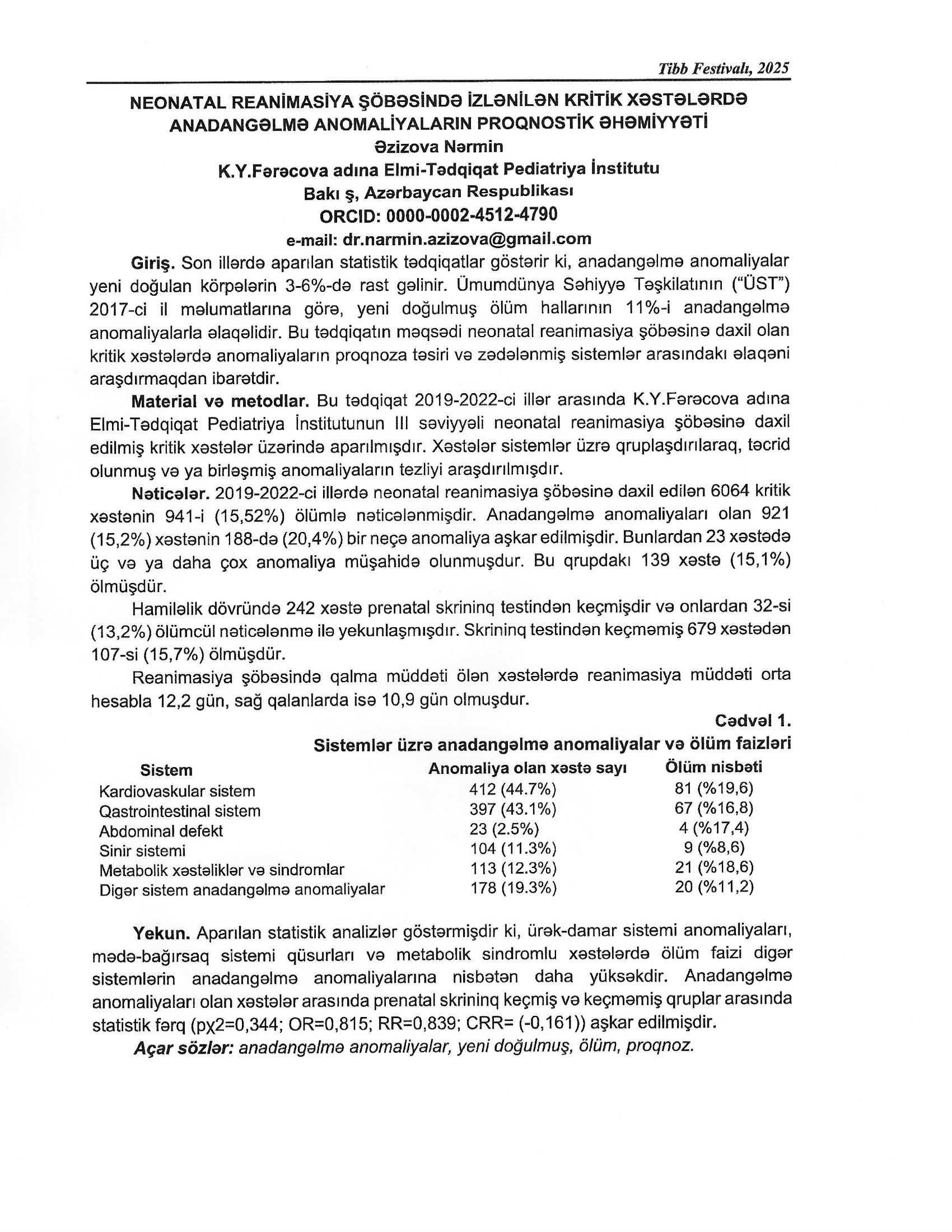 Tibb Festivalı, 2025

NEONATAL REANİMASİYA ŞÖBƏSİNDƏ İZLƏNİLƏN KRİTİK XƏSTƏLƏRDƏ ANADANGƏLMƏ ANOMALİYALARIN PROQNOSTİK ƏHƏMİYYƏTİ
Əzizova Nərmin
K.Y.Fərəcova adına Elmi-Tədqiqat Pediatriya İnstitutu
Bakı ş, Azərbaycan Respublikası
ORCID: 0000-0002-4512-4790
e-mail: dr.narmin.azizova@gmail.com

Giriş. Son illərdə aparılan statistik tədqiqatlar göstərir ki, anadangəlmə anomaliyalar yeni doğulan körpələrin 3-6%-də rast gəlinir. Ümumdünya Səhiyyə Təşkilatının ("ÜST") 2017-ci il məlumatlarına görə, yeni doğulmuş ölüm hallarının 11%-i anadangəlmə anomaliyalarla əlaqəlidir. Bu tədqiqatın məqsədi neonatal reanimasiya şöbəsinə daxil olan kritik xəstələrdə anomaliyaların proqnoza təsiri və zədələnmiş sistemlər arasındakı əlaqəni araşdırmaqdan ibarətdir.

Material və metodlar. Bu tədqiqat 2019-2022-ci illər arasında K.Y.Fərəcova adına Elmi-Tədqiqat Pediatriya İnstitutunun III səviyyəli neonatal reanimasiya şöbəsinə daxil edilmiş kritik xəstələr üzərində aparılmışdır. Xəstələr sistemlər üzrə qruplaşdırılaraq, təcrid olunmuş və ya birləşmiş anomaliyaların tezliyi araşdırılmışdır.

Nəticələr. 2019-2022-ci illərdə neonatal reanimasiya şöbəsinə daxil edilən 6064 kritik xəstənin 941-i (15,52%) ölümlə nəticələnmişdir. Anadangəlmə anomaliyaları olan 921 (15,2%) xəstənin 188-də (20,4%) bir neçə anomaliya aşkar edilmişdir. Bunlardan 23 xəstədə üç və ya daha çox anomaliya müşahidə olunmuşdur. Bu qrupdakı 139 xəstə (15,1%) ölmüşdür.

Hamiləlik dövründə 242 xəstə prenatal skrininq testindən keçmişdir və onlardan 32-si (13,2%) ölümcül nəticələnmə ilə yekunlaşmışdır. Skrininq testindən keçməmiş 679 xəstədən 107-si (15,7%) ölmüşdür.

Reanimasiya şöbəsində qalma müddəti ölən xəstələrdə reanimasiya müddəti orta hesabla 12,2 gün, sağ qalanlarda isə 10,9 gün olmuşdur.

Cədvəl 1.
Sistemlər üzrə anadangəlmə anomaliyalar və ölüm faizləri

| Sistem | Anomaliya olan xəstə sayı | Ölüm nisbəti |
|---|---|---|
| Kardiovaskular sistem | 412 (44.7%) | 81 (%19,6) |
| Qastrointestinal sistem | 397 (43.1%) | 67 (%16,8) |
| Abdominal defekt | 23 (2.5%) | 4 (%17,4) |
| Sinir sistemi | 104 (11.3%) | 9 (%8,6) |
| Metabolik xəstəliklər və sindromlar | 113 (12.3%) | 21 (%18,6) |
| Digər sistem anadangəlmə anomaliyalar | 178 (19.3%) | 20 (%11,2) |

Yekun. Aparılan statistik analizlər göstərmişdir ki, ürək-damar sistemi anomaliyaları, mədə-bağırsaq sistemi qüsurları və metabolik sindromlu xəstələrdə ölüm faizi digər sistemlərin anadangəlmə anomaliyalarına nisbətən daha yüksəkdir. Anadangəlmə anomaliyaları olan xəstələr arasında prenatal skrininq keçmiş və keçməmiş qruplar arasında statistik fərq (pχ2=0,344; OR=0,815; RR=0,839; CRR= (-0,161)) aşkar edilmişdir.

Açar sözlər: anadangəlmə anomaliyalar, yeni doğulmuş, ölüm, proqnoz.